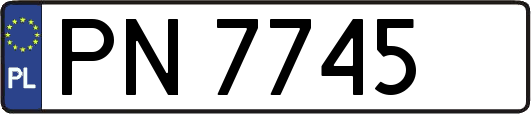 PL
PN 7745